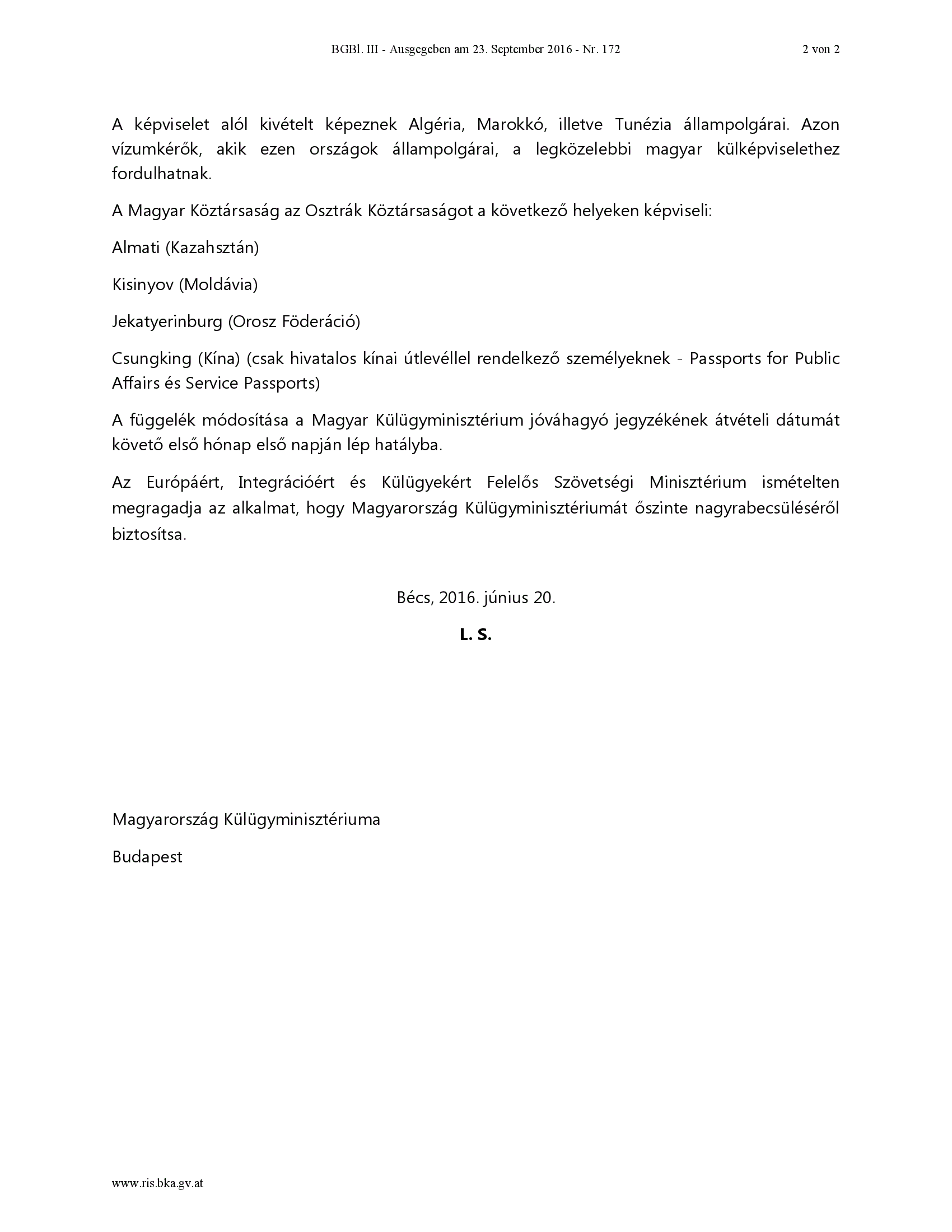 BGBl. III - Ausgegeben am 23. September 2016 - Nr. 172 2 von 2

A képviselet alól kivételt képeznek Algéria, Marokkó, illetve Tunézia állampolgárai. Azon vízumkérők, akik ezen országok állampolgárai, a legközelebbi magyar külképviselethez fordulhatnak.

A Magyar Köztársaság az Osztrák Köztársaságot a következő helyeken képviseli:

Almati (Kazahsztán)

Kisinyov (Moldávia)

Jekatyerinburg (Orosz Föderáció)

Csungking (Kína) (csak hivatalos kínai útlevéllel rendelkező személyeknek - Passports for Public Affairs és Service Passports)

A függelék módosítása a Magyar Külügyminisztérium jóváhagyó jegyzékének átvételi dátumát követő első hónap első napján lép hatályba.

Az Európáért, Integrációért és Külügyekért Felelős Szövetségi Minisztérium ismételten megragadja az alkalmat, hogy Magyarország Külügyminisztériumát őszinte nagyrabecsüléséről biztosítsa.

Bécs, 2016. június 20.

L. S.

Magyarország Külügyminisztériuma

Budapest

www.ris.bka.gv.at